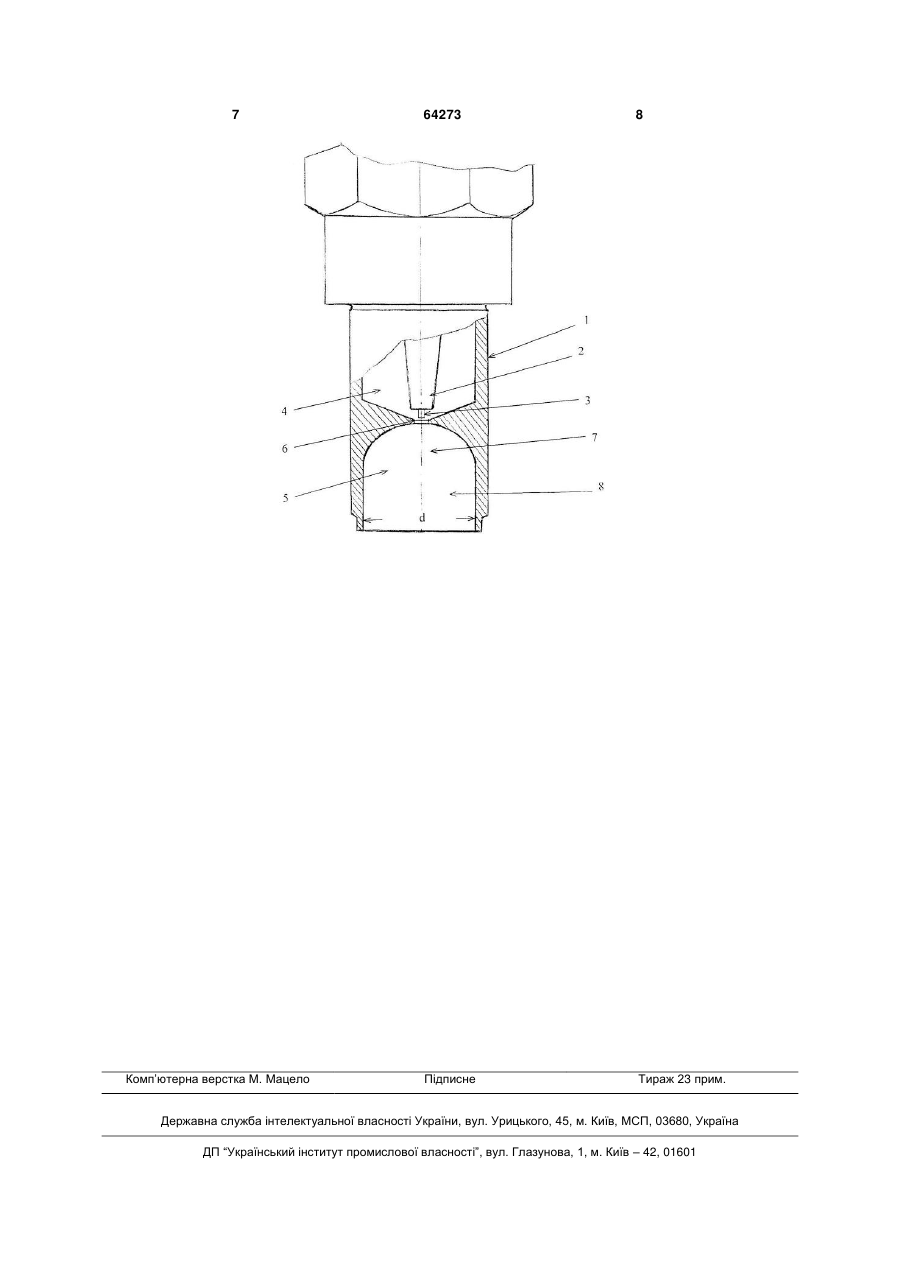 7 64273 8

1
2
3
4
6
7
5
8
d

Комп'ютерна верстка М. Мацело Підписне Тираж 23 прим.

Державна служба інтелектуальної власності України, вул. Урицького, 45, м. Київ, МСП, 03680, Україна

ДП "Український інститут промислової власності", вул. Глазунова, 1, м. Київ – 42, 01601